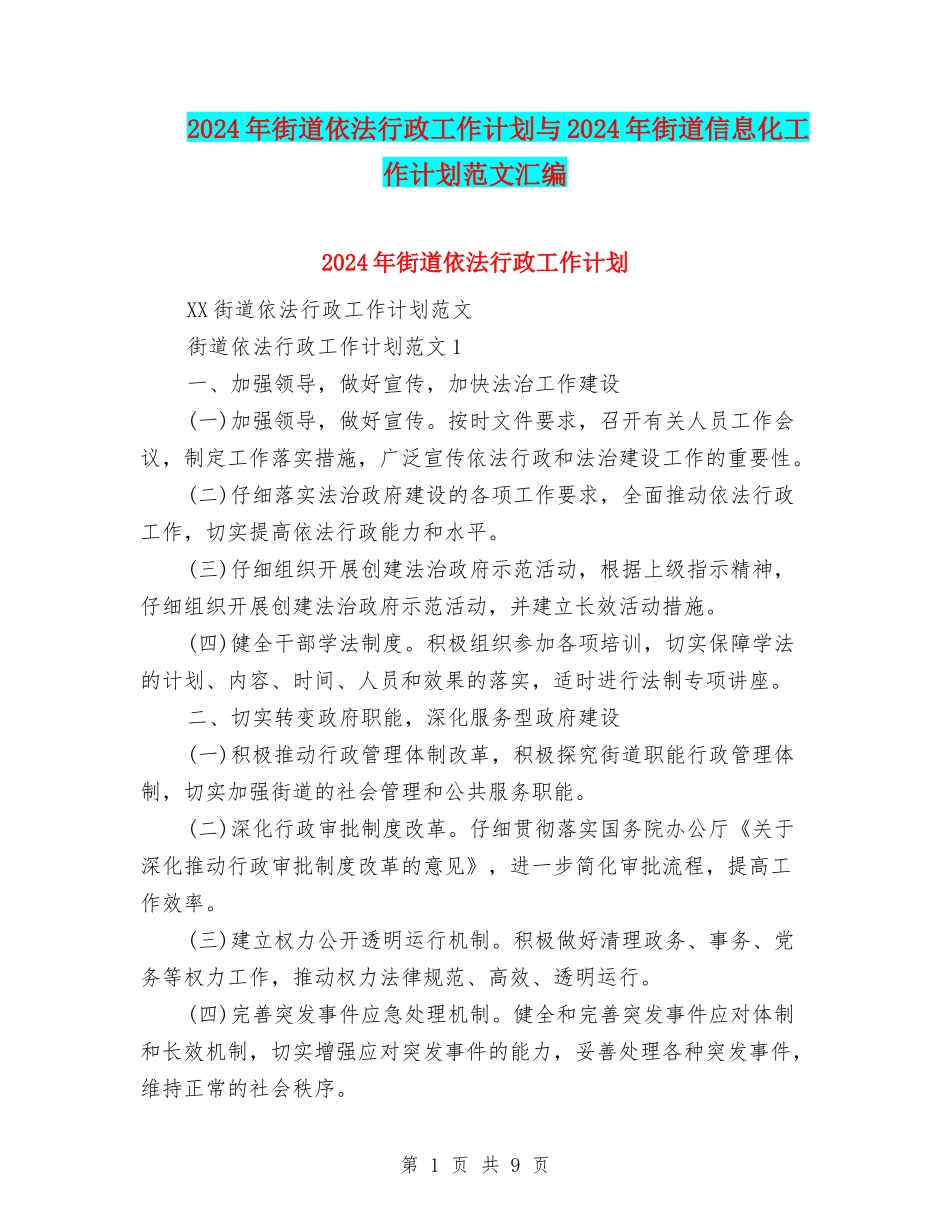 2024年街道依法行政工作计划与2024年街道信息化工作计划范文汇编

2024年街道依法行政工作计划

XX街道依法行政工作计划范文

街道依法行政工作计划范文1

一、加强领导，做好宣传，加快法治工作建设

(一)加强领导，做好宣传。按时文件要求，召开有关人员工作会议，制定工作落实措施，广泛宣传依法行政和法治建设工作的重要性。

(二)仔细落实法治政府建设的各项工作要求，全面推动依法行政工作，切实提高依法行政能力和水平。

(三)仔细组织开展创建法治政府示范活动，根据上级指示精神，仔细组织开展创建法治政府示范活动，并建立长效活动措施。

(四)健全干部学法制度。积极组织参加各项培训，切实保障学法的计划、内容、时间、人员和效果的落实，适时进行法制专项讲座。

二、切实转变政府职能，深化服务型政府建设

(一)积极推动行政管理体制改革，积极探究街道职能行政管理体制，切实加强街道的社会管理和公共服务职能。

(二)深化行政审批制度改革。仔细贯彻落实国务院办公厅《关于深化推动行政审批制度改革的意见》，进一步简化审批流程，提高工作效率。

(三)建立权力公开透明运行机制。积极做好清理政务、事务、党务等权力工作，推动权力法律规范、高效、透明运行。

(四)完善突发事件应急处理机制。健全和完善突发事件应对体制和长效机制，切实增强应对突发事件的能力，妥善处理各种突发事件，维持正常的社会秩序。

第 1 页 共 9 页